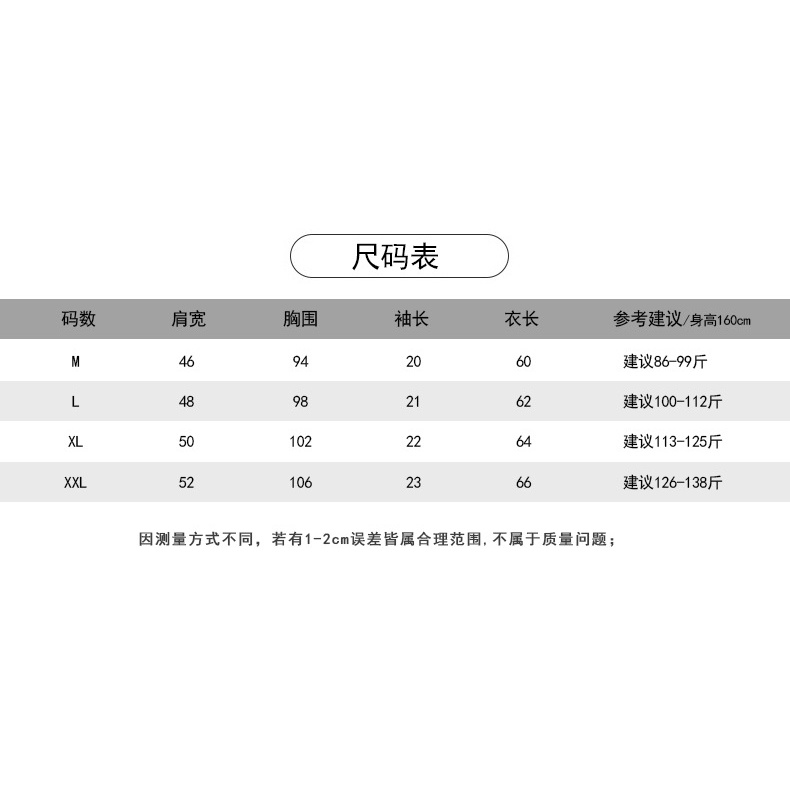 尺码表

| 码数 | 肩宽 | 胸围 | 袖长 | 衣长 | 参考建议/身高160cm |
|---|---|---|---|---|---|
| M | 46 | 94 | 20 | 60 | 建议86-99斤 |
| L | 48 | 98 | 21 | 62 | 建议100-112斤 |
| XL | 50 | 102 | 22 | 64 | 建议113-125斤 |
| XXL | 52 | 106 | 23 | 66 | 建议126-138斤 |

因测量方式不同，若有1-2cm误差皆属合理范围,不属于质量问题；